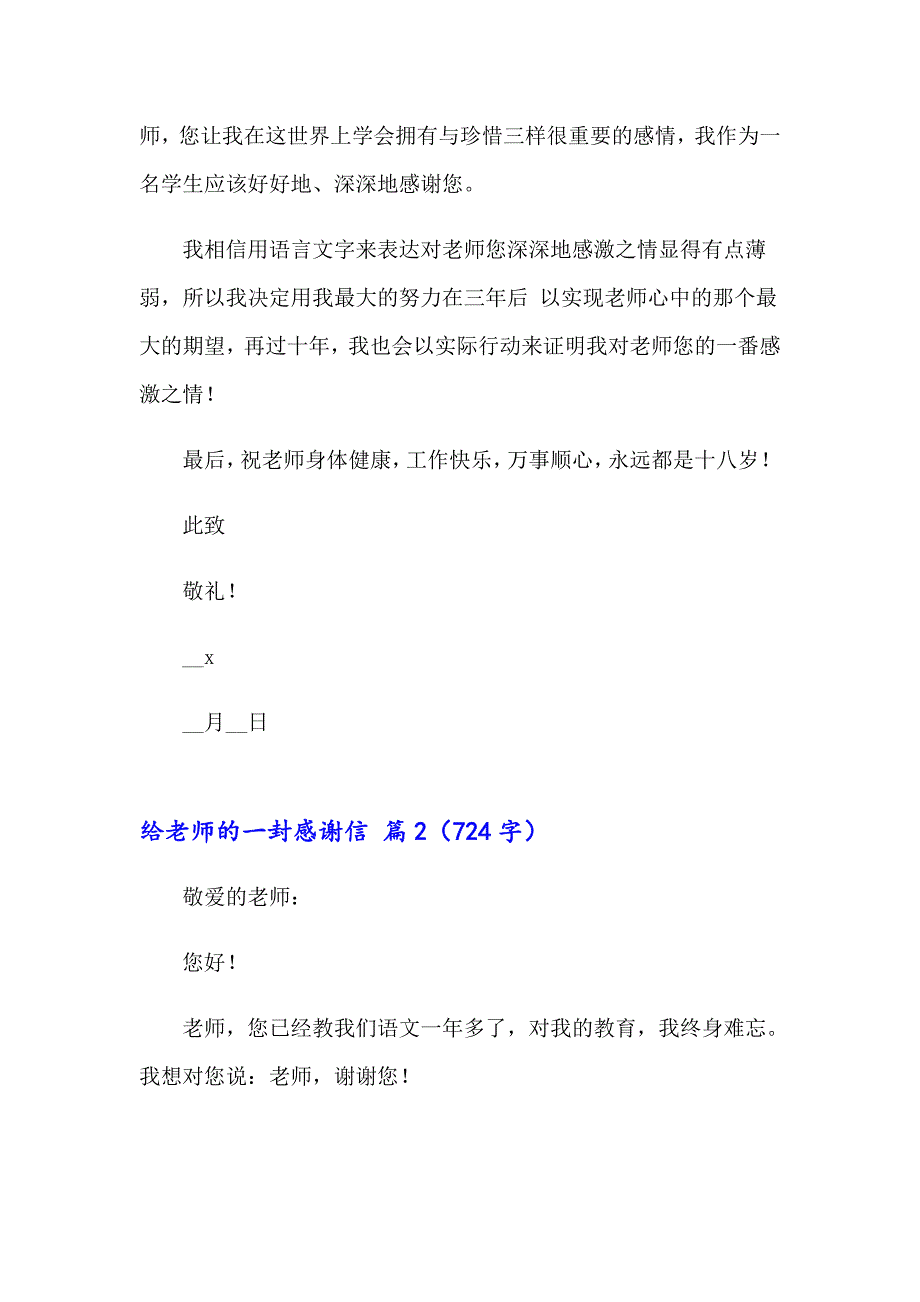 师，您让我在这世界上学会拥有与珍惜三样很重要的感情，我作为一名学生应该好好地、深深地感谢您。

我相信用语言文字来表达对老师您深深地感激之情显得有点薄弱，所以我决定用我最大的努力在三年后 以实现老师心中的那个最大的期望，再过十年，我也会以实际行动来证明我对老师您的一番感激之情！

最后，祝老师身体健康，工作快乐，万事顺心，永远都是十八岁！

此致

敬礼！

__x

__月__日

给老师的一封感谢信 篇2（724字）

敬爱的老师：

您好！

老师，您已经教我们语文一年多了，对我的教育，我终身难忘。我想对您说：老师，谢谢您！